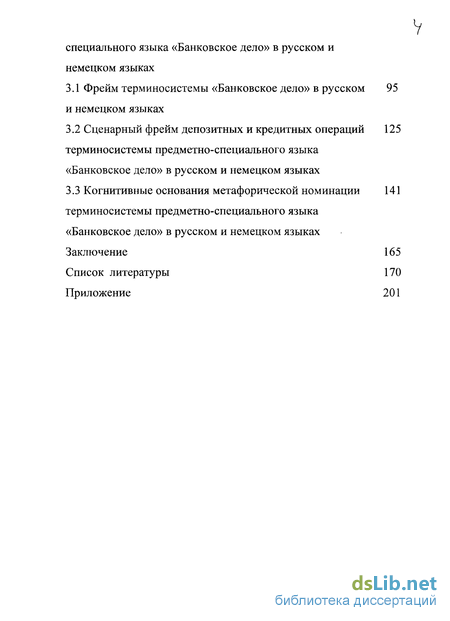 4

специального языка «Банковское дело» в русском и немецком языках

3.1 Фрейм терминосистемы «Банковское дело» в русском и немецком языках 95

3.2 Сценарный фрейм депозитных и кредитных операций терминосистемы предметно-специального языка «Банковское дело» в русском и немецком языках 125

3.3 Когнитивные основания метафорической номинации терминосистемы предметно-специального языка «Банковское дело» в русском и немецком языках 141

Заключение 165

Список литературы 170

Приложение 201

dsLib.net
библиотека диссертаций